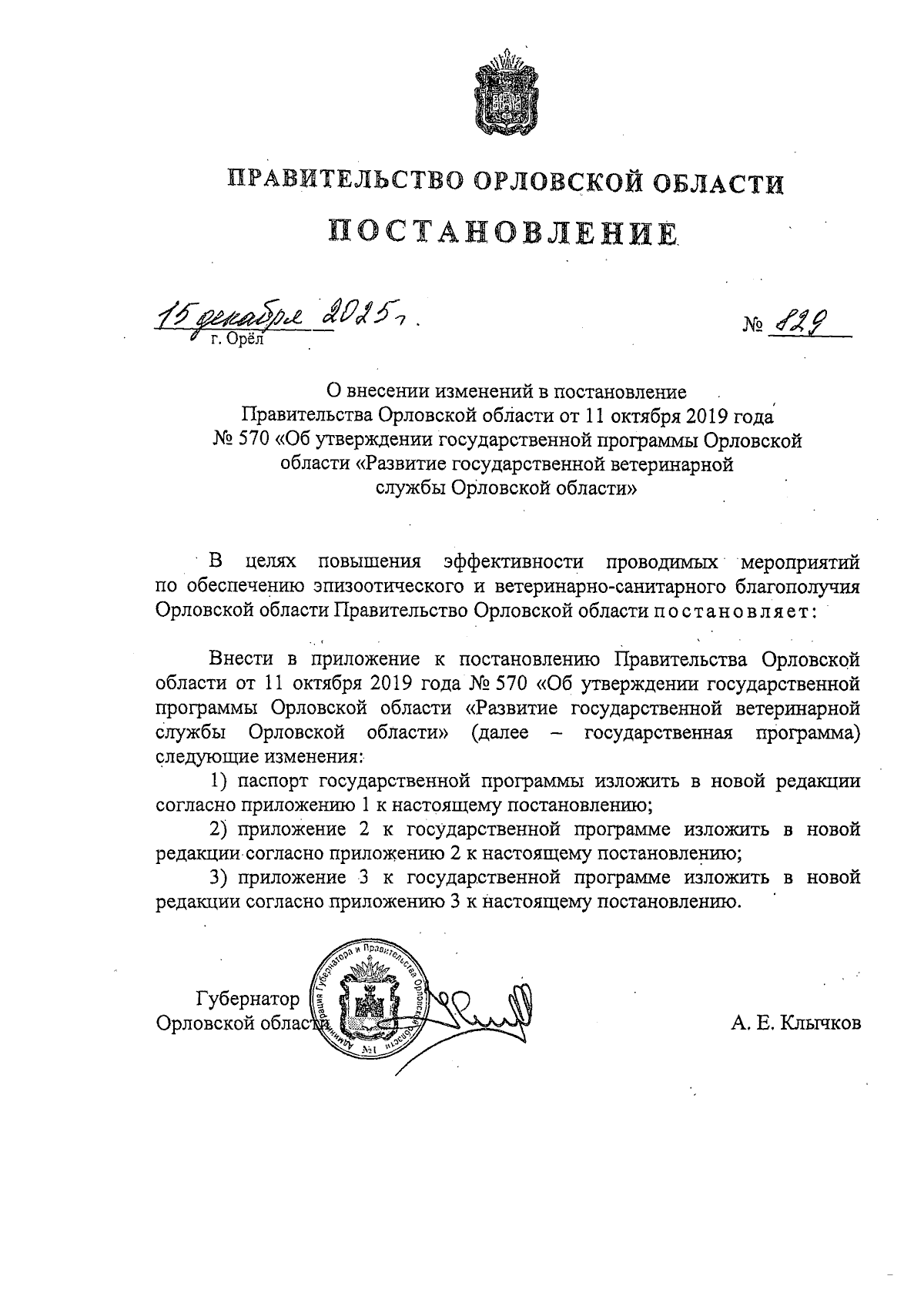 ПРАВИТЕЛЬСТВО ОРЛОВСКОЙ ОБЛАСТИ

ПОСТАНОВЛЕНИЕ

15 декабря 2025 г.
г. Орёл

№ 829

О внесении изменений в постановление Правительства Орловской области от 11 октября 2019 года № 570 «Об утверждении государственной программы Орловской области «Развитие государственной ветеринарной службы Орловской области»

В целях повышения эффективности проводимых мероприятий по обеспечению эпизоотического и ветеринарно-санитарного благополучия Орловской области Правительство Орловской области постановляет:

Внести в приложение к постановлению Правительства Орловской области от 11 октября 2019 года № 570 «Об утверждении государственной программы Орловской области «Развитие государственной ветеринарной службы Орловской области» (далее – государственная программа) следующие изменения:

1) паспорт государственной программы изложить в новой редакции согласно приложению 1 к настоящему постановлению;

2) приложение 2 к государственной программе изложить в новой редакции согласно приложению 2 к настоящему постановлению;

3) приложение 3 к государственной программе изложить в новой редакции согласно приложению 3 к настоящему постановлению.

Губернатор Орловской области

Администрация Губернатора и Правительства Орловской области №1

А. Е. Клычков